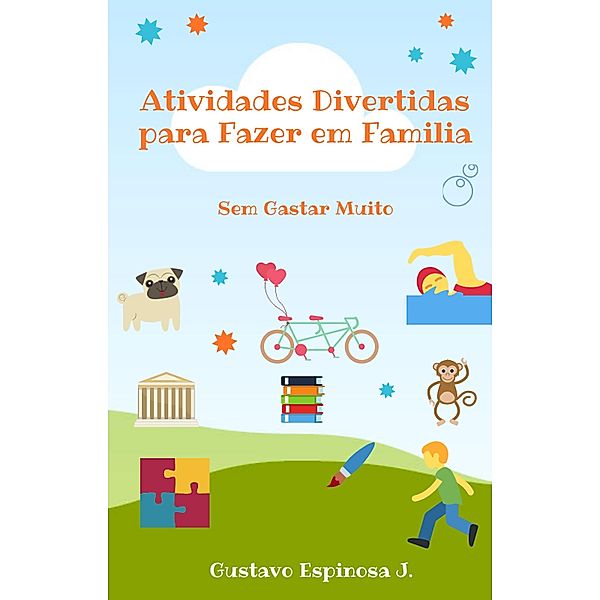 Atividades Divertidas para Fazer em Familia

Sem Gastar Muito

Gustavo Espinosa J.